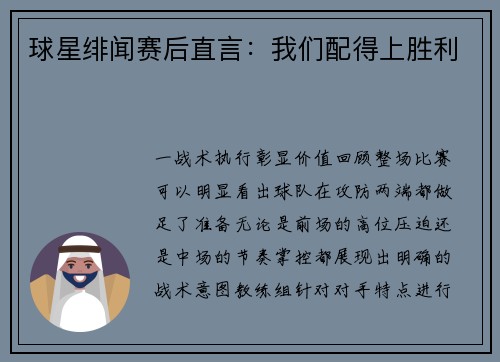 球星绯闻赛后直言：我们配得上胜利

一战术执行彰显价值回顾整场比赛可以明显看出球队在攻防两端都做足了准备无论是前场的高位压迫还是中场的节奏掌控都展现出明确的战术意图教练组针对对手特点进行